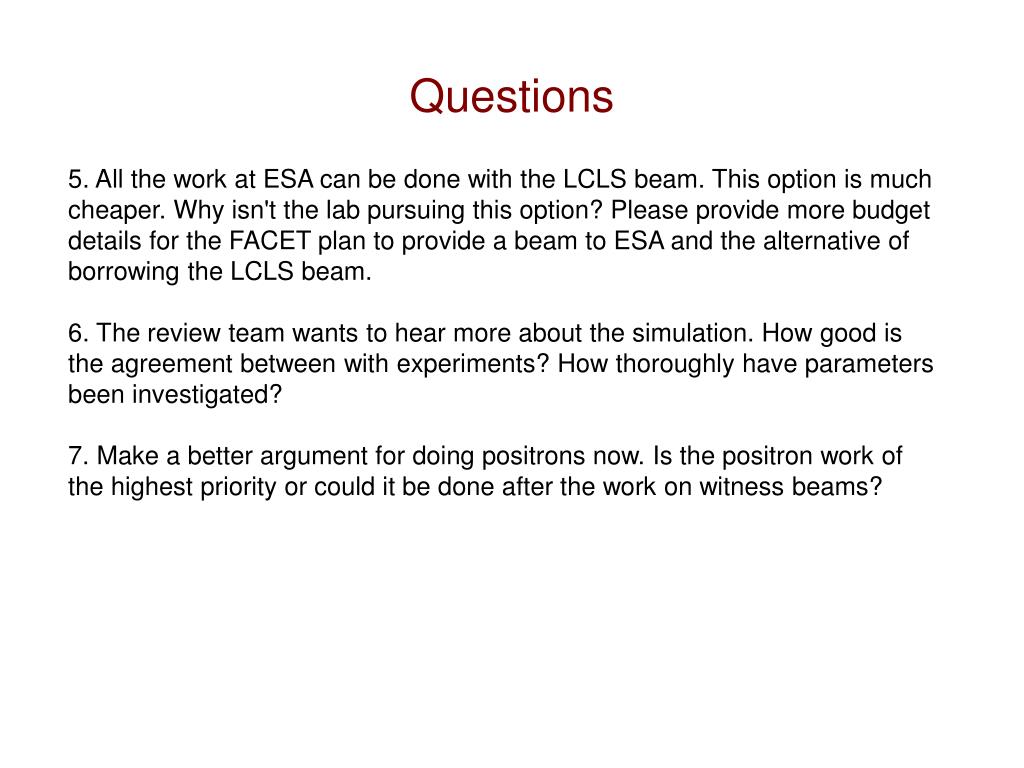 Questions

5. All the work at ESA can be done with the LCLS beam. This option is much cheaper. Why isn't the lab pursuing this option? Please provide more budget details for the FACET plan to provide a beam to ESA and the alternative of borrowing the LCLS beam.

6. The review team wants to hear more about the simulation. How good is the agreement between with experiments? How thoroughly have parameters been investigated?

7. Make a better argument for doing positrons now. Is the positron work of the highest priority or could it be done after the work on witness beams?